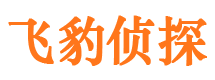 飞豹侦探